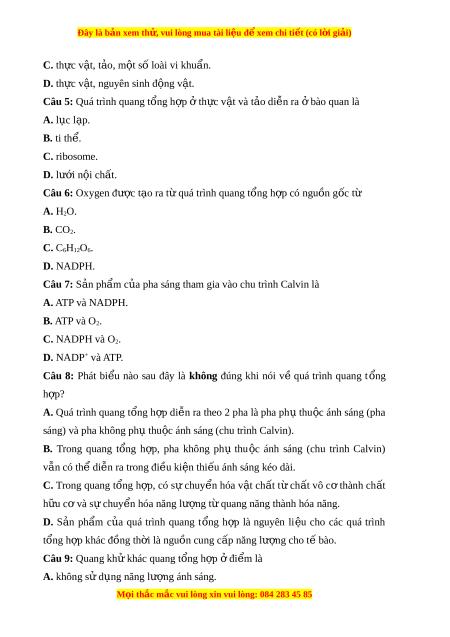 Đây là bản xem thử, vui lòng mua tài liệu để xem chi tiết (có lời giải)

C. thực vật, tảo, một số loài vi khuẩn.

D. thực vật, nguyên sinh động vật.

Câu 5: Quá trình quang tổng hợp ở thực vật và tảo diễn ra ở bào quan là

A. lục lạp.

B. ti thể.

C. ribosome.

D. lưới nội chất.

Câu 6: Oxygen được tạo ra từ quá trình quang tổng hợp có nguồn gốc từ

A. $H_2O$.

B. $CO_2$.

C. $C_6H_{12}O_6$.

D. NADPH.

Câu 7: Sản phẩm của pha sáng tham gia vào chu trình Calvin là

A. ATP và NADPH.

B. ATP và $O_2$.

C. NADPH và $O_2$.

D. $NADP^+$ và ATP.

Câu 8: Phát biểu nào sau đây là không đúng khi nói về quá trình quang tổng hợp?

A. Quá trình quang tổng hợp diễn ra theo 2 pha là pha phụ thuộc ánh sáng (pha sáng) và pha không phụ thuộc ánh sáng (chu trình Calvin).

B. Trong quang tổng hợp, pha không phụ thuộc ánh sáng (chu trình Calvin) vẫn có thể diễn ra trong điều kiện thiếu ánh sáng kéo dài.

C. Trong quang tổng hợp, có sự chuyển hóa vật chất từ chất vô cơ thành chất hữu cơ và sự chuyển hóa năng lượng từ quang năng thành hóa năng.

D. Sản phẩm của quá trình quang tổng hợp là nguyên liệu cho các quá trình tổng hợp khác đồng thời là nguồn cung cấp năng lượng cho tế bào.

Câu 9: Quang khử khác quang tổng hợp ở điểm là

A. không sử dụng năng lượng ánh sáng.

Mọi thắc mắc vui lòng xin vui lòng: 084 283 45 85